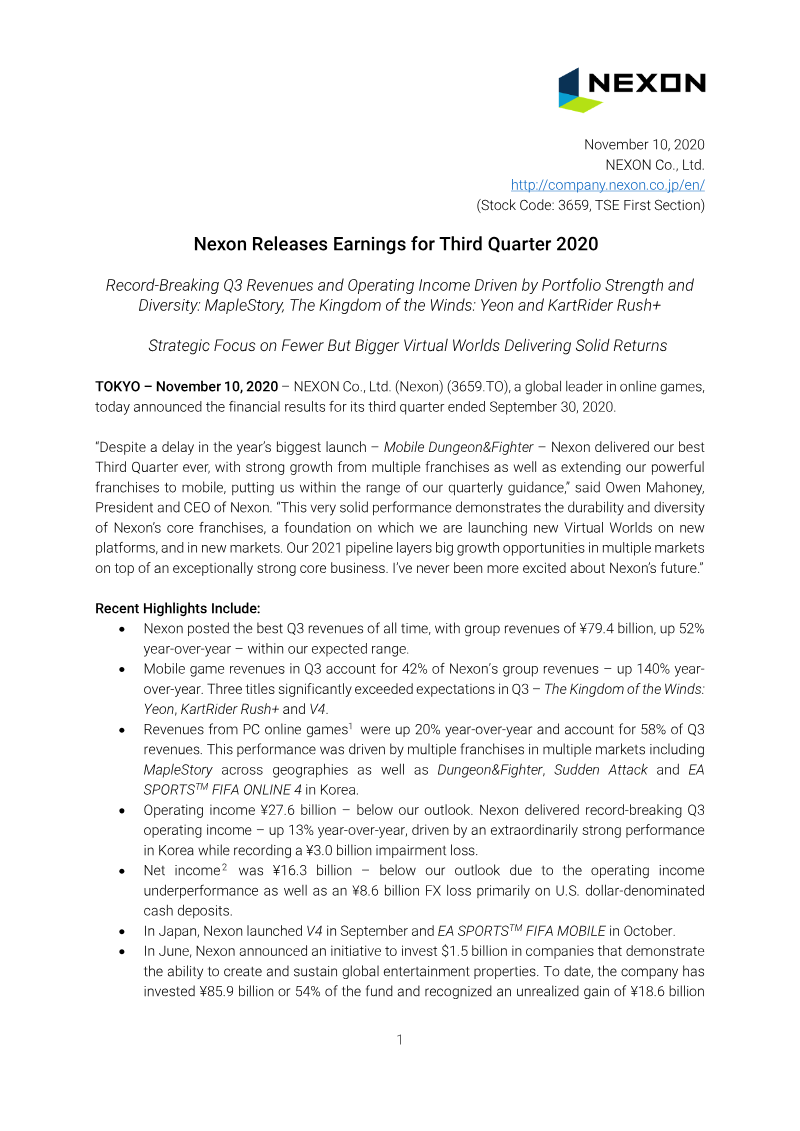 NEXON

November 10, 2020
NEXON Co., Ltd.
http://company.nexon.co.jp/en/
(Stock Code: 3659, TSE First Section)

Nexon Releases Earnings for Third Quarter 2020

Record-Breaking Q3 Revenues and Operating Income Driven by Portfolio Strength and Diversity: MapleStory, The Kingdom of the Winds: Yeon and KartRider Rush+

Strategic Focus on Fewer But Bigger Virtual Worlds Delivering Solid Returns

TOKYO – November 10, 2020 – NEXON Co., Ltd. (Nexon) (3659.TO), a global leader in online games, today announced the financial results for its third quarter ended September 30, 2020.

"Despite a delay in the year's biggest launch – Mobile Dungeon&Fighter – Nexon delivered our best Third Quarter ever, with strong growth from multiple franchises as well as extending our powerful franchises to mobile, putting us within the range of our quarterly guidance," said Owen Mahoney, President and CEO of Nexon. "This very solid performance demonstrates the durability and diversity of Nexon's core franchises, a foundation on which we are launching new Virtual Worlds on new platforms, and in new markets. Our 2021 pipeline layers big growth opportunities in multiple markets on top of an exceptionally strong core business. I've never been more excited about Nexon's future."

Recent Highlights Include:
• Nexon posted the best Q3 revenues of all time, with group revenues of ¥79.4 billion, up 52% year-over-year – within our expected range.
• Mobile game revenues in Q3 account for 42% of Nexon's group revenues – up 140% year-over-year. Three titles significantly exceeded expectations in Q3 – The Kingdom of the Winds: Yeon, KartRider Rush+ and V4.
• Revenues from PC online games$^{1}$ were up 20% year-over-year and account for 58% of Q3 revenues. This performance was driven by multiple franchises in multiple markets including MapleStory across geographies as well as Dungeon&Fighter, Sudden Attack and EA SPORTS™ FIFA ONLINE 4 in Korea.
• Operating income ¥27.6 billion – below our outlook. Nexon delivered record-breaking Q3 operating income – up 13% year-over-year, driven by an extraordinarily strong performance in Korea while recording a ¥3.0 billion impairment loss.
• Net income$^{2}$ was ¥16.3 billion – below our outlook due to the operating income underperformance as well as an ¥8.6 billion FX loss primarily on U.S. dollar-denominated cash deposits.
• In Japan, Nexon launched V4 in September and EA SPORTS™ FIFA MOBILE in October.
• In June, Nexon announced an initiative to invest $1.5 billion in companies that demonstrate the ability to create and sustain global entertainment properties. To date, the company has invested ¥85.9 billion or 54% of the fund and recognized an unrealized gain of ¥18.6 billion

1